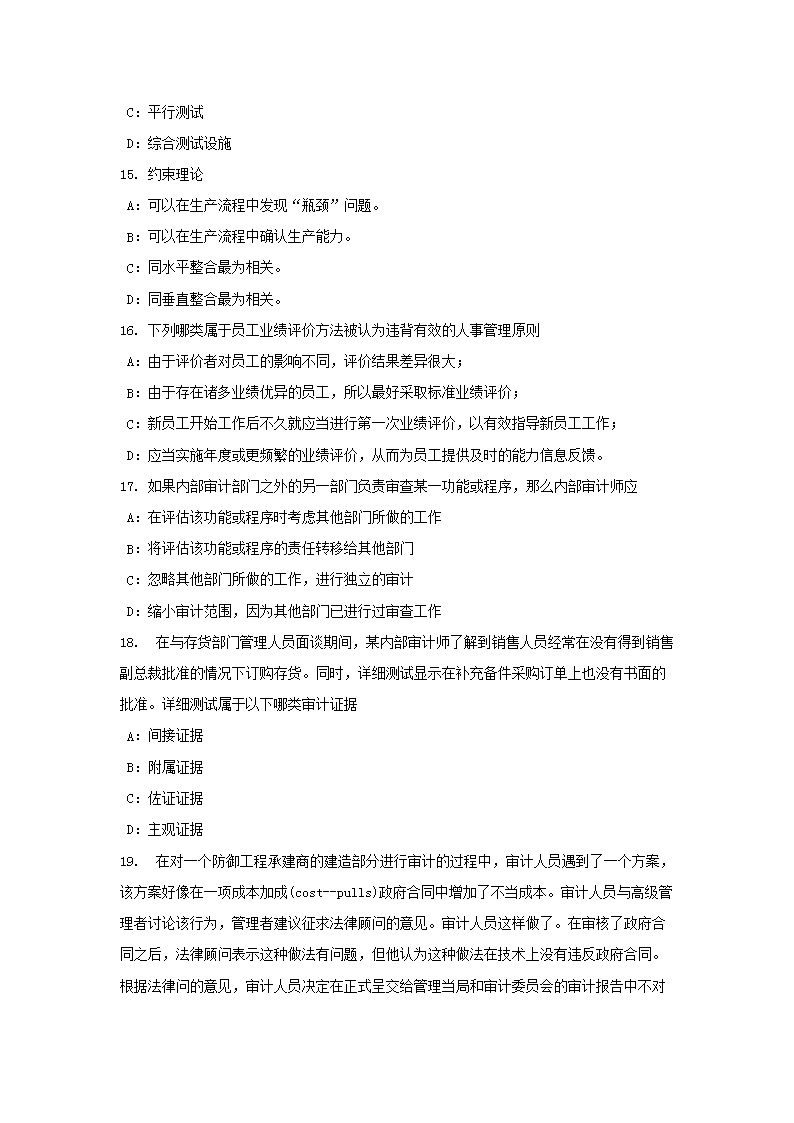 C：平行测试

D：综合测试设施

15. 约束理论

A：可以在生产流程中发现“瓶颈”问题。

B：可以在生产流程中确认生产能力。

C：同水平整合最为相关。

D：同垂直整合最为相关。

16. 下列哪类属于员工业绩评价方法被认为违背有效的人事管理原则

A：由于评价者对员工的影响不同，评价结果差异很大；

B：由于存在诸多业绩优异的员工，所以最好采取标准业绩评价；

C：新员工开始工作后不久就应当进行第一次业绩评价，以有效指导新员工工作；

D：应当实施年度或更频繁的业绩评价，从而为员工提供及时的能力信息反馈。

17. 如果内部审计部门之外的另一部门负责审查某一功能或程序，那么内部审计师应

A：在评估该功能或程序时考虑其他部门所做的工作

B：将评估该功能或程序的责任转移给其他部门

C：忽略其他部门所做的工作，进行独立的审计

D：缩小审计范围，因为其他部门已进行过审查工作

18. 在与存货部门管理人员面谈期间，某内部审计师了解到销售人员经常在没有得到销售副总裁批准的情况下订购存货。同时，详细测试显示在补充备件采购订单上也没有书面的批准。详细测试属于以下哪类审计证据

A：间接证据

B：附属证据

C：佐证证据

D：主观证据

19. 在对一个防御工程承建商的建造部分进行审计的过程中，审计人员遇到了一个方案，该方案好像在一项成本加成(cost--pulls)政府合同中增加了不当成本。审计人员与高级管理者讨论该行为，管理者建议征求法律顾问的意见。审计人员这样做了。在审核了政府合同之后，法律顾问表示这种做法有问题，但他认为这种做法在技术上没有违反政府合同。根据法律问的意见，审计人员决定在正式呈交给管理当局和审计委员会的审计报告中不对